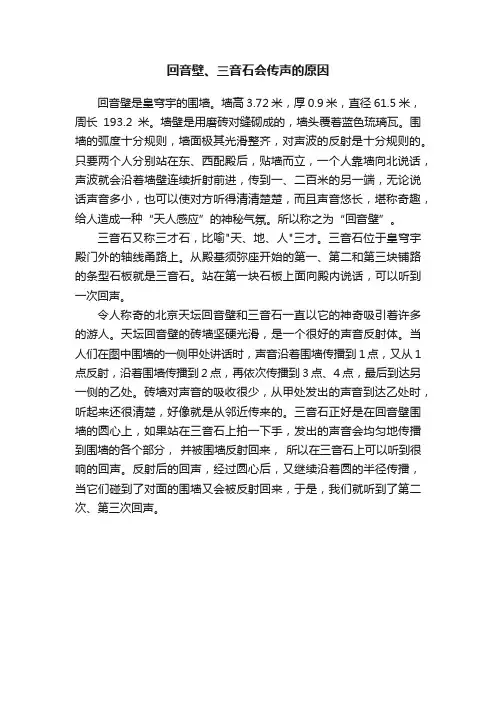 回音壁、三音石会传声的原因

回音壁是皇穹宇的围墙。墙高 3.72 米，厚 0.9 米，直径 61.5 米，周长 193.2 米。墙壁是用磨砖对缝砌成的，墙头覆着蓝色琉璃瓦。围墙的弧度十分规则，墙面极其光滑整齐，对声波的反射是十分规则的。只要两个人分别站在东、西配殿后，贴墙而立，一个人靠墙向北说话，声波就会沿着墙壁连续折射前进，传到一、二百米的另一端，无论说话声音多小，也可以使对方听得清清楚楚，而且声音悠长，堪称奇趣，给人造成一种“天人感应”的神秘气氛。所以称之为“回音壁”。

三音石又称三才石，比喻"天、地、人"三才。三音石位于皇穹宇殿门外的轴线甬路上。从殿基须弥座开始的第一、第二和第三块铺路的条型石板就是三音石。站在第一块石板上面向殿内说话，可以听到一次回声。

令人称奇的北京天坛回音壁和三音石一直以它的神奇吸引着许多的游人。天坛回音壁的砖墙坚硬光滑，是一个很好的声音反射体。当人们在图中围墙的一侧甲处讲话时，声音沿着围墙传播到 1 点，又从 1 点反射，沿着围墙传播到 2 点，再依次传播到 3 点、4 点，最后到达另一侧的乙处。砖墙对声音的吸收很少，从甲处发出的声音到达乙处时，听起来还很清楚，好像就是从邻近传来的。三音石正好是在回音壁围墙的圆心上，如果站在三音石上拍一下手，发出的声音会均匀地传播到围墙的各个部分，并被围墙反射回来，所以在三音石上可以听到很响的回声。反射后的回声，经过圆心后，又继续沿着圆的半径传播，当它们碰到了对面的围墙又会被反射回来，于是，我们就听到了第二次、第三次回声。